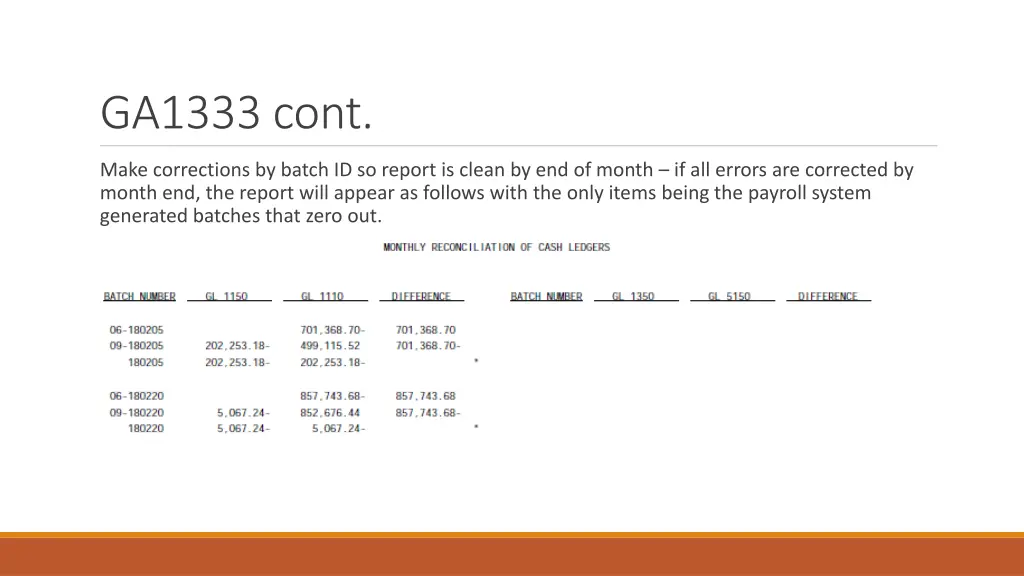 GA1333 cont.

Make corrections by batch ID so report is clean by end of month – if all errors are corrected by month end, the report will appear as follows with the only items being the payroll system generated batches that zero out.

MONTHLY RECONCILIATION OF CASH LEDGERS

| BATCH NUMBER | GL 1150 | GL 1110 | DIFFERENCE | | BATCH NUMBER | GL 1350 | GL 5150 | DIFFERENCE |
|---|---|---|---|---|---|---|---|---|
| 06-180205 | | 701,368.70- | 701,368.70 | | | | | |
| 09-180205 | 202,253.18- | 499,115.52 | 701,368.70- | | | | | |
| 180205 | 202,253.18- | 202,253.18- | | * | | | | |
| 06-180220 | | 857,743.68- | 857,743.68 | | | | | |
| 09-180220 | 5,067.24- | 852,676.44 | 857,743.68- | | | | | |
| 180220 | 5,067.24- | 5,067.24- | | * | | | | |